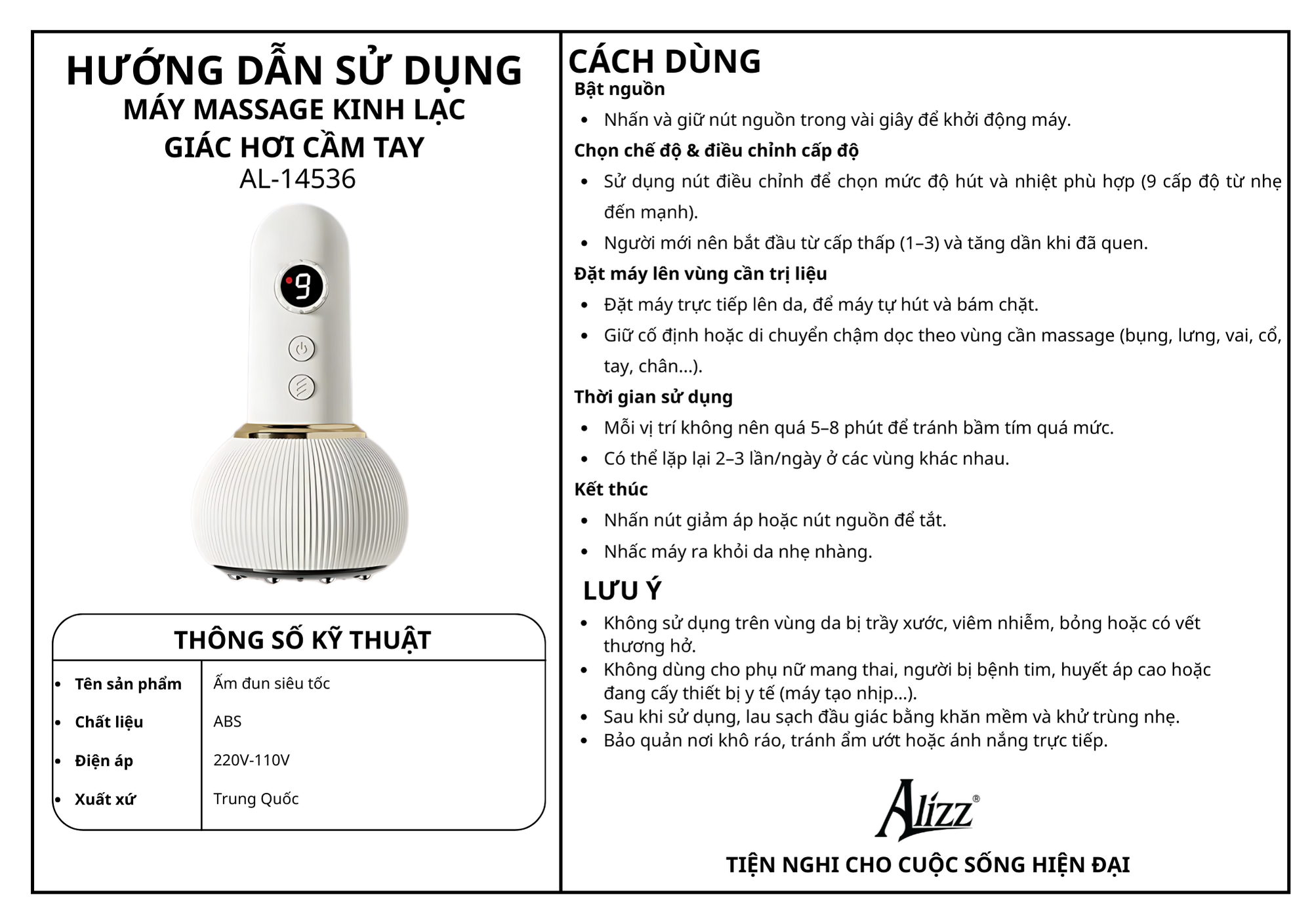 HƯỚNG DẪN SỬ DỤNG
MÁY MASSAGE KINH LẠC
GIÁC HƠI CẦM TAY
AL-14536

9

THÔNG SỐ KỸ THUẬT

| | |
|---|---|
| • Tên sản phẩm | Ấm đun siêu tốc |
| • Chất liệu | ABS |
| • Điện áp | 220V-110V |
| • Xuất xứ | Trung Quốc |

CÁCH DÙNG
Bật nguồn
• Nhấn và giữ nút nguồn trong vài giây để khởi động máy.
Chọn chế độ & điều chỉnh cấp độ
• Sử dụng nút điều chỉnh để chọn mức độ hút và nhiệt phù hợp (9 cấp độ từ nhẹ đến mạnh).
• Người mới nên bắt đầu từ cấp thấp (1–3) và tăng dần khi đã quen.
Đặt máy lên vùng cần trị liệu
• Đặt máy trực tiếp lên da, để máy tự hút và bám chặt.
• Giữ cố định hoặc di chuyển chậm dọc theo vùng cần massage (bụng, lưng, vai, cổ, tay, chân...).
Thời gian sử dụng
• Mỗi vị trí không nên quá 5–8 phút để tránh bầm tím quá mức.
• Có thể lặp lại 2–3 lần/ngày ở các vùng khác nhau.
Kết thúc
• Nhấn nút giảm áp hoặc nút nguồn để tắt.
• Nhấc máy ra khỏi da nhẹ nhàng.

LƯU Ý
• Không sử dụng trên vùng da bị trầy xước, viêm nhiễm, bỏng hoặc có vết thương hở.
• Không dùng cho phụ nữ mang thai, người bị bệnh tim, huyết áp cao hoặc đang cấy thiết bị y tế (máy tạo nhịp...).
• Sau khi sử dụng, lau sạch đầu giác bằng khăn mềm và khử trùng nhẹ.
• Bảo quản nơi khô ráo, tránh ẩm ướt hoặc ánh nắng trực tiếp.

Alizz®
TIỆN NGHI CHO CUỘC SỐNG HIỆN ĐẠI